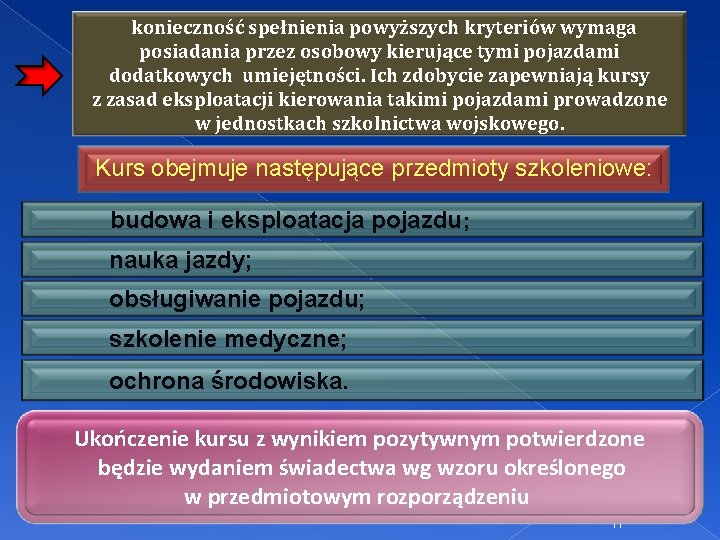 konieczność spełnienia powyższych kryteriów wymaga posiadania przez osobowy kierujące tymi pojazdami dodatkowych umiejętności. Ich zdobycie zapewniają kursy z zasad eksploatacji kierowania takimi pojazdami prowadzone w jednostkach szkolnictwa wojskowego.

Kurs obejmuje następujące przedmioty szkoleniowe:

budowa i eksploatacja pojazdu;

nauka jazdy;

obsługiwanie pojazdu;

szkolenie medyczne;

ochrona środowiska.

Ukończenie kursu z wynikiem pozytywnym potwierdzone będzie wydaniem świadectwa wg wzoru określonego w przedmiotowym rozporządzeniu

11